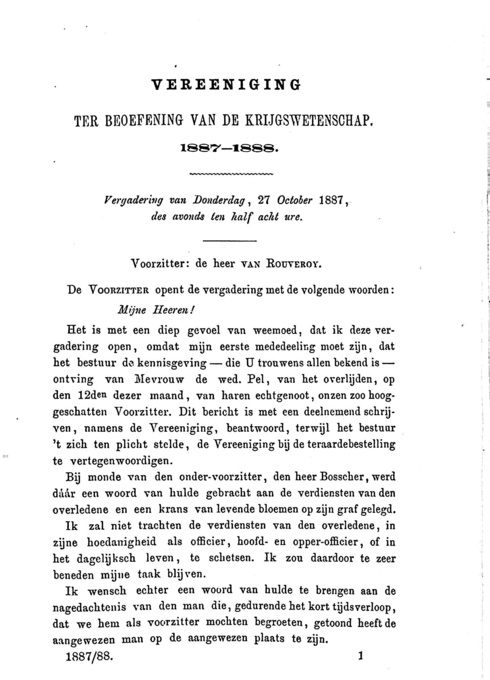 VEREENIGING

TER BEOEFENING VAN DE KRIJGSWETENSCHAP.

1887—1888.

Vergadering van Donderdag, 27 October 1887, des avonds ten half acht ure.

Voorzitter: de heer VAN ROUVEROY.

De VOORZITTER opent de vergadering met de volgende woorden:

Mijne Heeren!

Het is met een diep gevoel van weemoed, dat ik deze vergadering open, omdat mijn eerste mededeeling moet zijn, dat het bestuur de kennisgeving — die U trouwens allen bekend is — ontving van Mevrouw de wed. Pel, van het overlijden, op den 12den dezer maand, van haren echtgenoot, onzen zoo hooggeschatten Voorzitter. Dit bericht is met een deelnemend schrijven, namens de Vereeniging, beantwoord, terwijl het bestuur 't zich ten plicht stelde, de Vereeniging bij de teraardebestelling te vertegenwoordigen.

Bij monde van den onder-voorzitter, den heer Bosscher, werd dáár een woord van hulde gebracht aan de verdiensten van den overledene en een krans van levende bloemen op zijn graf gelegd.

Ik zal niet trachten de verdiensten van den overledene, in zijne hoedanigheid als officier, hoofd- en opper-officier, of in het dagelijksch leven, te schetsen. Ik zou daardoor te zeer beneden mijne taak blijven.

Ik wensch echter een woord van hulde te brengen aan de nagedachtenis van den man die, gedurende het kort tijdsverloop, dat we hem als voorzitter mochten begroeten, getoond heeft de aangewezen man op de aangewezen plaats te zijn.

1887/88. 1